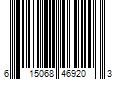 6 15068 46920 3